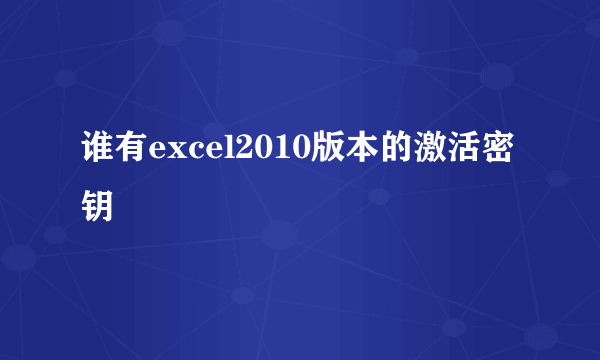 谁有excel2010版本的激活密钥